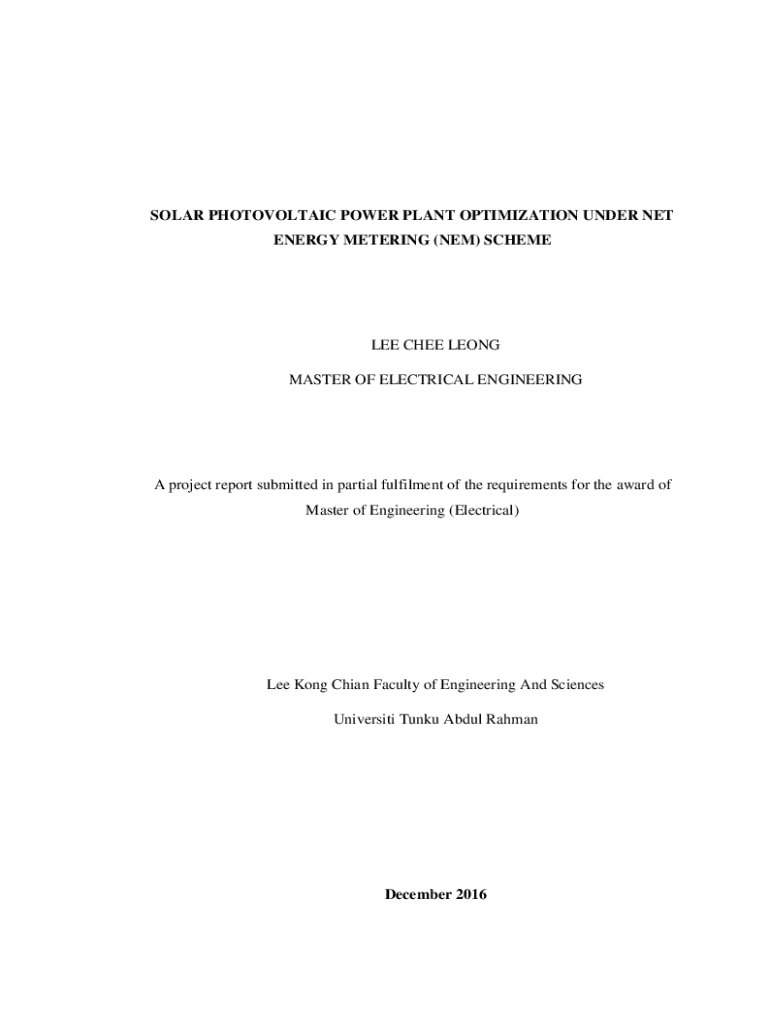 SOLAR PHOTOVOLTAIC POWER PLANT OPTIMIZATION UNDER NET ENERGY METERING (NEM) SCHEME

LEE CHEE LEONG

MASTER OF ELECTRICAL ENGINEERING

A project report submitted in partial fulfilment of the requirements for the award of Master of Engineering (Electrical)

Lee Kong Chian Faculty of Engineering And Sciences

Universiti Tunku Abdul Rahman

December 2016